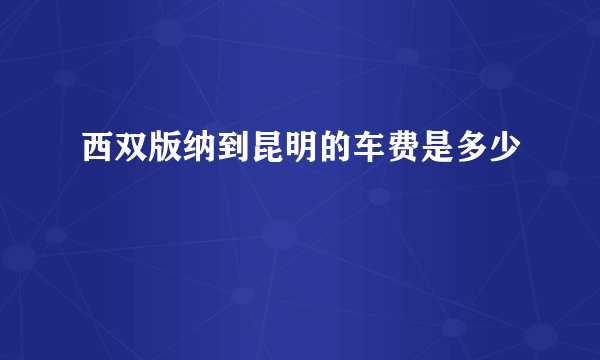 西双版纳到昆明的车费是多少